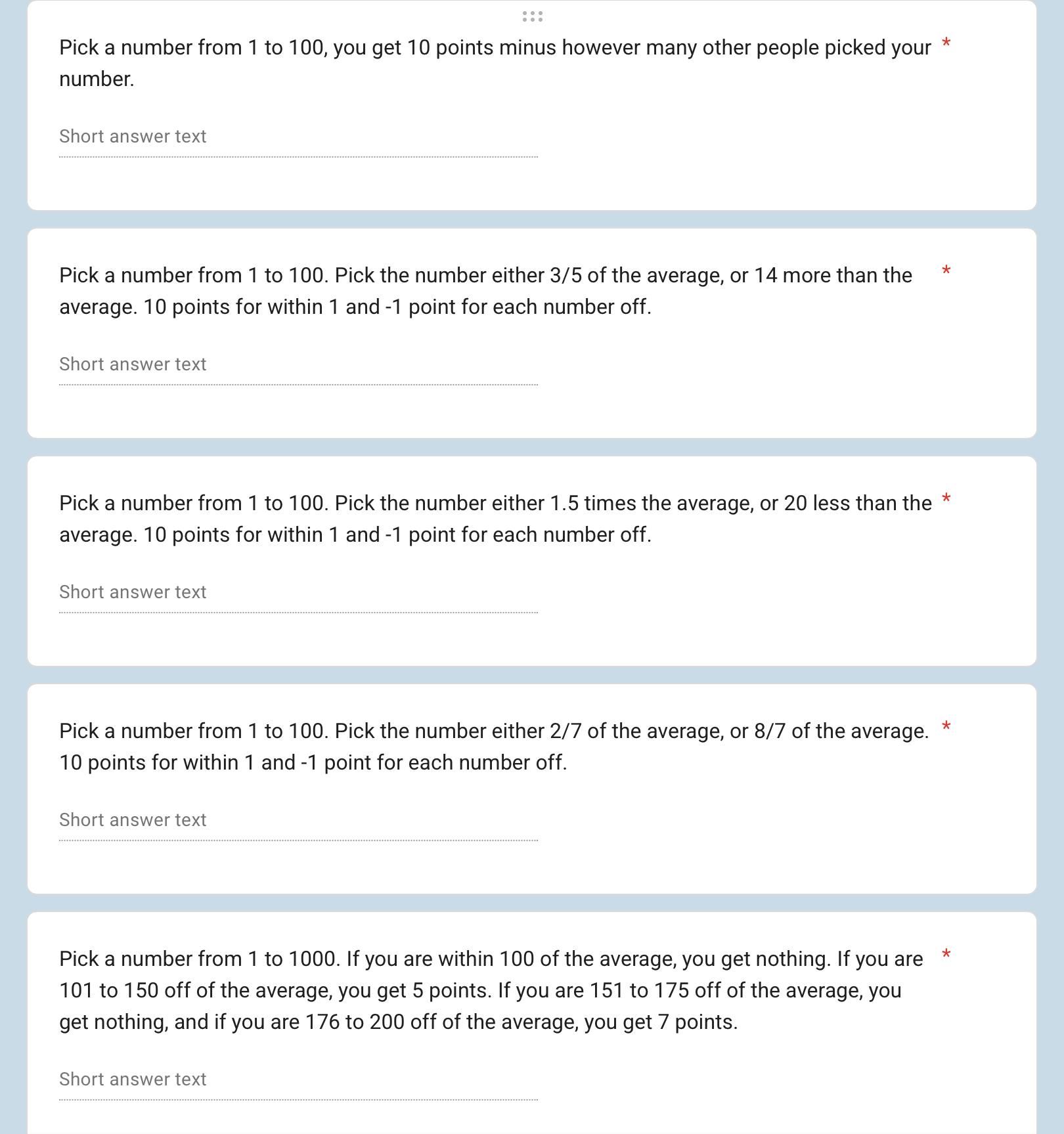 Pick a number from 1 to 100, you get 10 points minus however many other people picked your number. *

Short answer text

Pick a number from 1 to 100. Pick the number either 3/5 of the average, or 14 more than the average. 10 points for within 1 and -1 point for each number off. *

Short answer text

Pick a number from 1 to 100. Pick the number either 1.5 times the average, or 20 less than the average. 10 points for within 1 and -1 point for each number off. *

Short answer text

Pick a number from 1 to 100. Pick the number either 2/7 of the average, or 8/7 of the average. 10 points for within 1 and -1 point for each number off. *

Short answer text

Pick a number from 1 to 1000. If you are within 100 of the average, you get nothing. If you are 101 to 150 off of the average, you get 5 points. If you are 151 to 175 off of the average, you get nothing, and if you are 176 to 200 off of the average, you get 7 points. *

Short answer text